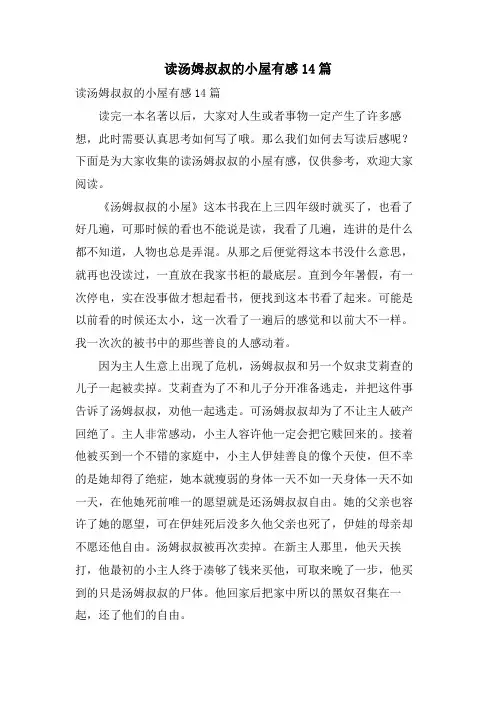 读汤姆叔叔的小屋有感14篇

读汤姆叔叔的小屋有感14篇

读完一本名著以后，大家对人生或者事物一定产生了许多感想，此时需要认真思考如何写了哦。那么我们如何去写读后感呢？下面是为大家收集的读汤姆叔叔的小屋有感，仅供参考，欢迎大家阅读。

《汤姆叔叔的小屋》这本书我在上三四年级时就买了，也看了好几遍，可那时候的看也不能说是读，我看了几遍，连讲的是什么都不知道，人物也总是弄混。从那之后便觉得这本书没什么意思，就再也没读过，一直放在我家书柜的最底层。直到今年暑假，有一次停电，实在没事做才想起看书，便找到这本书看了起来。可能是以前看的时候还太小，这一次看了一遍后的感觉和以前大不一样。我一次次的被书中的那些善良的人感动着。

因为主人生意上出现了危机，汤姆叔叔和另一个奴隶艾莉查的儿子一起被卖掉。艾莉查为了不和儿子分开准备逃走，并把这件事告诉了汤姆叔叔，劝他一起逃走。可汤姆叔叔却为了不让主人破产回绝了。主人非常感动，小主人容许他一定会把它赎回来的。接着他被买到一个不错的家庭中，小主人伊娃善良的像个天使，但不幸的是她却得了绝症，她本就瘦弱的身体一天不如一天身体一天不如一天，在他她死前唯一的愿望就是还汤姆叔叔自由。她的父亲也容许了她的愿望，可在伊娃死后没多久他父亲也死了，伊娃的母亲却不愿还他自由。汤姆叔叔被再次卖掉。在新主人那里，他天天挨打，他最初的小主人终于凑够了钱来买他，可取来晚了一步，他买到的只是汤姆叔叔的尸体。他回家后把家中所以的黑奴召集在一起，还了他们的自由。